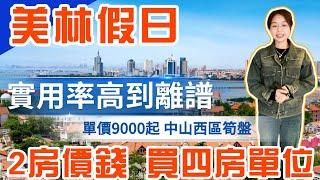 美林假日

實用率高到離譜

單價9000起 中山西區筍盤

2房價錢 買四房單位